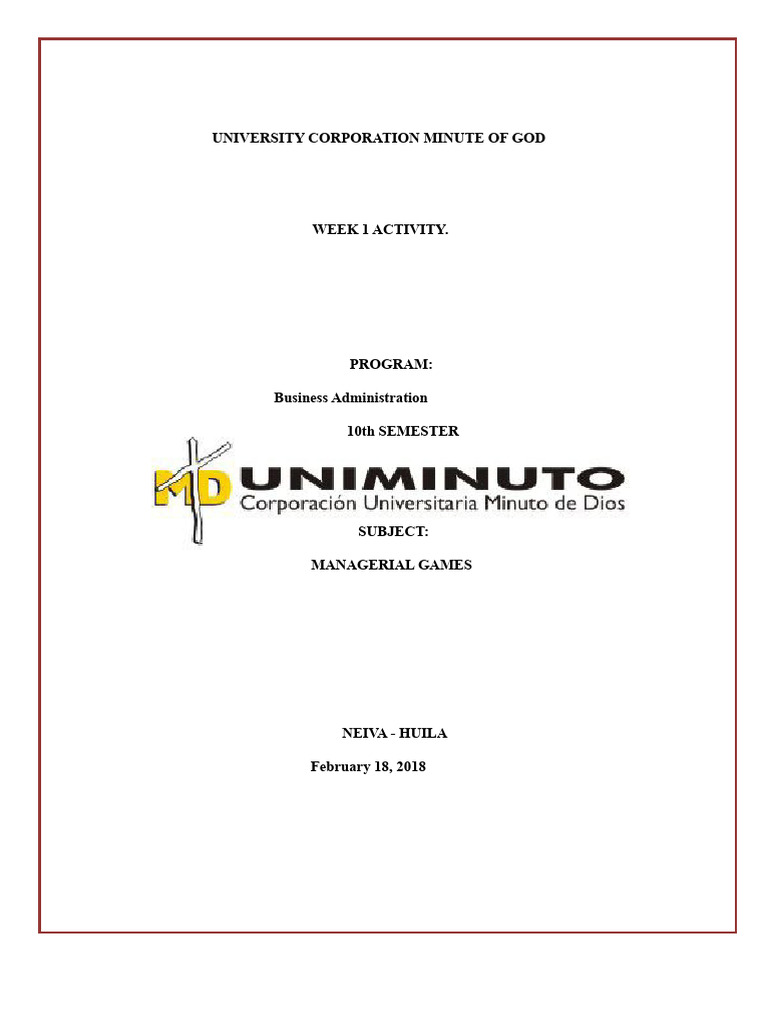 UNIVERSITY CORPORATION MINUTE OF GOD

WEEK 1 ACTIVITY.

PROGRAM:

Business Administration

10th SEMESTER

MD UNIMINUTO
Corporación Universitaria Minuto de Dios

SUBJECT:

MANAGERIAL GAMES

NEIVA - HUILA

February 18, 2018